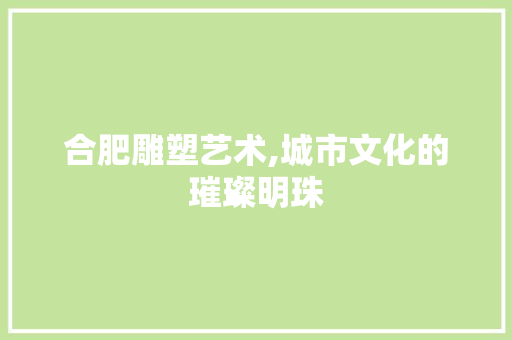 合肥雕塑艺术,城市文化的璀璨明珠